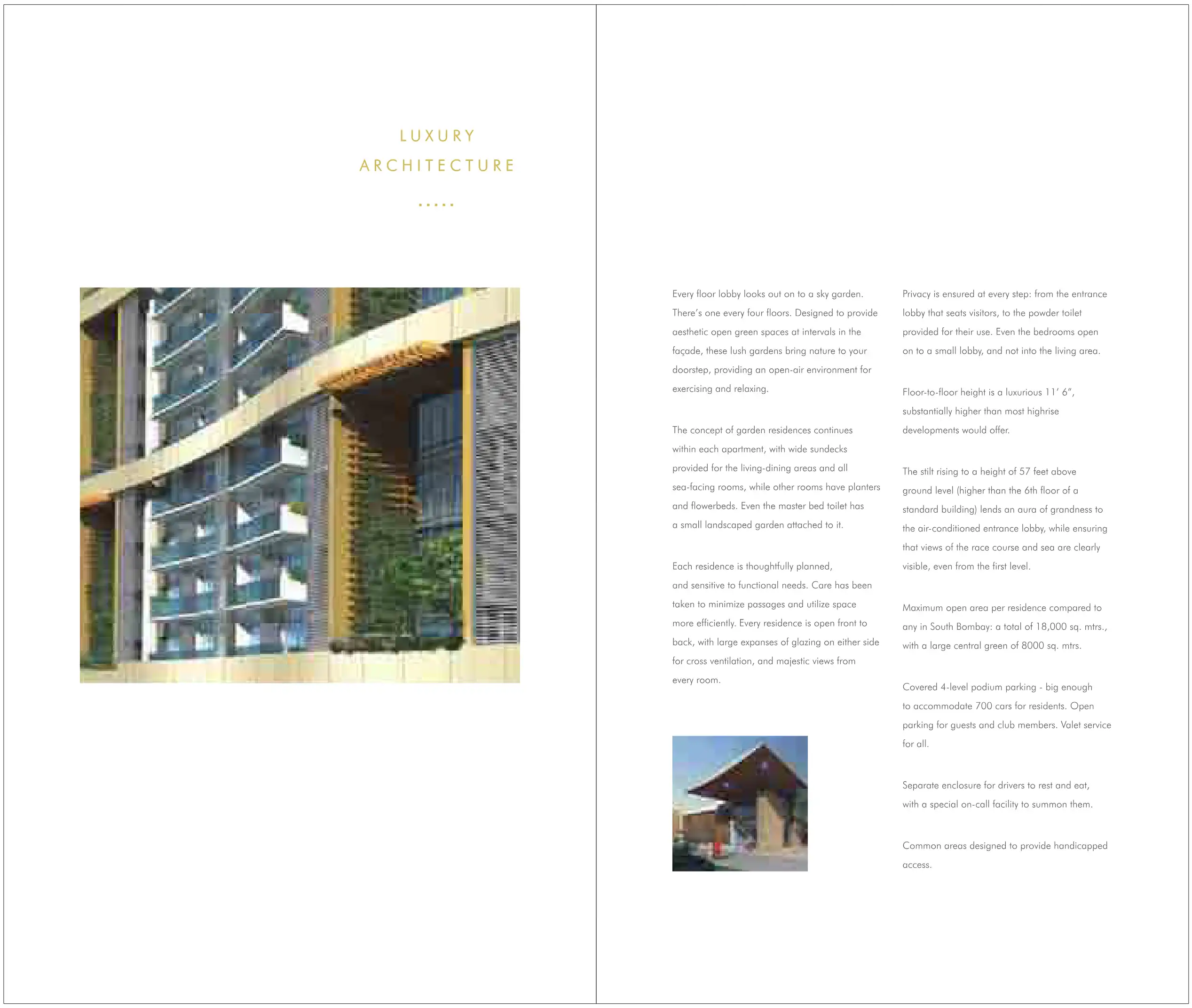 LUXURY
ARCHITECTURE

.....

Every floor lobby looks out on to a sky garden. There's one every four floors. Designed to provide aesthetic open green spaces at intervals in the façade, these lush gardens bring nature to your doorstep, providing an open-air environment for exercising and relaxing.

The concept of garden residences continues within each apartment, with wide sundecks provided for the living-dining areas and all sea-facing rooms, while other rooms have planters and flowerbeds. Even the master bed toilet has a small landscaped garden attached to it.

Each residence is thoughtfully planned, and sensitive to functional needs. Care has been taken to minimize passages and utilize space more efficiently. Every residence is open front to back, with large expanses of glazing on either side for cross ventilation, and majestic views from every room.

Privacy is ensured at every step: from the entrance lobby that seats visitors, to the powder toilet provided for their use. Even the bedrooms open on to a small lobby, and not into the living area.

Floor-to-floor height is a luxurious 11' 6", substantially higher than most highrise developments would offer.

The stilt rising to a height of 57 feet above ground level (higher than the 6th floor of a standard building) lends an aura of grandness to the air-conditioned entrance lobby, while ensuring that views of the race course and sea are clearly visible, even from the first level.

Maximum open area per residence compared to any in South Bombay: a total of 18,000 sq. mtrs., with a large central green of 8000 sq. mtrs.

Covered 4-level podium parking - big enough to accommodate 700 cars for residents. Open parking for guests and club members. Valet service for all.

Separate enclosure for drivers to rest and eat, with a special on-call facility to summon them.

Common areas designed to provide handicapped access.